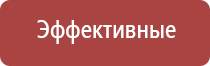 Эффективные